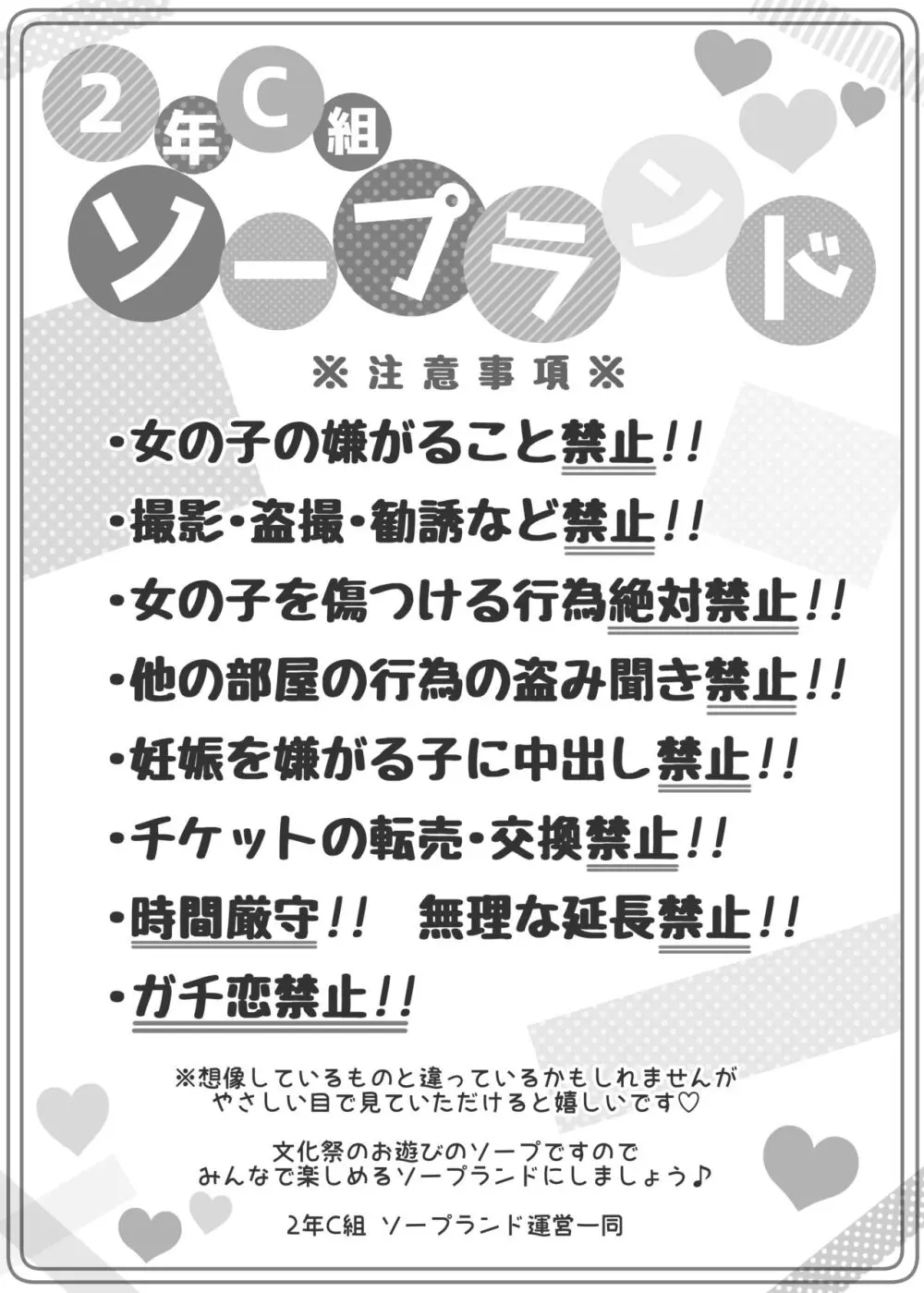 2年C組

ソープランド

※注意事項※

・女の子の嫌がること禁止!!

・撮影・盗撮・勧誘など禁止!!

・女の子を傷つける行為絶対禁止!!

・他の部屋の行為の盗み聞き禁止!!

・妊娠を嫌がる子に中出し禁止!!

・チケットの転売・交換禁止!!

・時間厳守!! 無理な延長禁止!!

・ガチ恋禁止!!

※想像しているものと違っているかもしれませんが やさしい目で見ていただけると嬉しいです♡

文化祭のお遊びのソープですので みんなで楽しめるソープランドにしましょう♪

2年C組 ソープランド運営一同